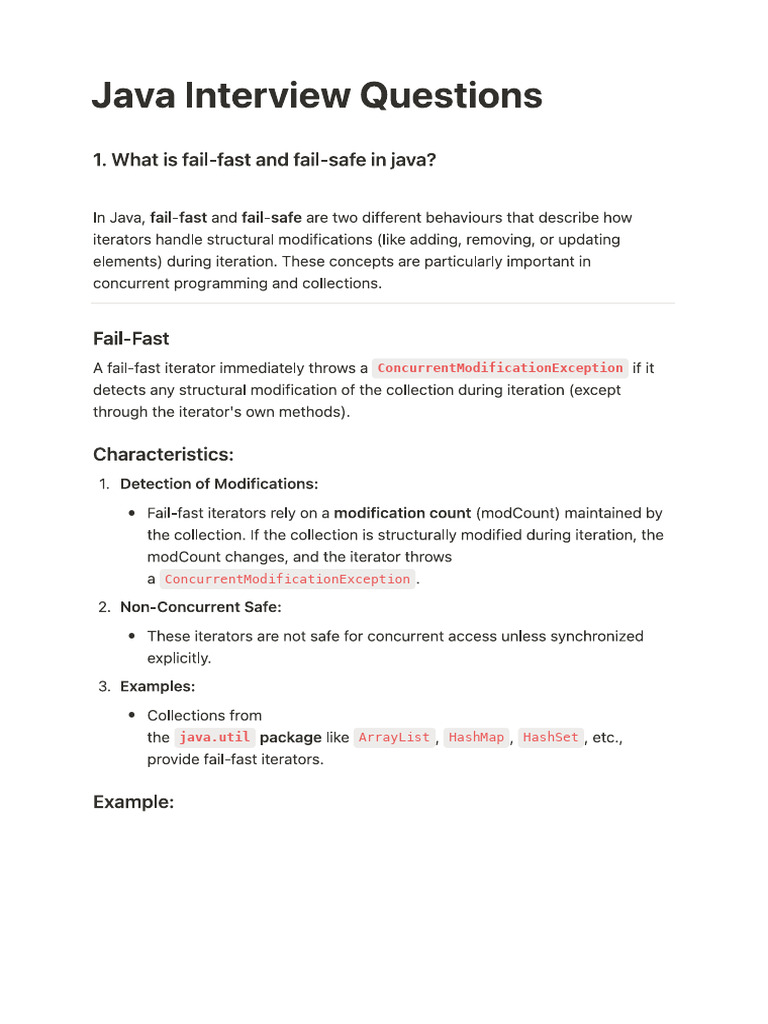 Java Interview Questions

1. What is fail-fast and fail-safe in java?

In Java, fail-fast and fail-safe are two different behaviours that describe how iterators handle structural modifications (like adding, removing, or updating elements) during iteration. These concepts are particularly important in concurrent programming and collections.

Fail-Fast

A fail-fast iterator immediately throws a ConcurrentModificationException if it detects any structural modification of the collection during iteration (except through the iterator's own methods).

Characteristics:

1. Detection of Modifications:
• Fail-fast iterators rely on a modification count (modCount) maintained by the collection. If the collection is structurally modified during iteration, the modCount changes, and the iterator throws a ConcurrentModificationException.

2. Non-Concurrent Safe:
• These iterators are not safe for concurrent access unless synchronized explicitly.

3. Examples:
• Collections from the java.util package like ArrayList, HashMap, HashSet, etc., provide fail-fast iterators.

Example: